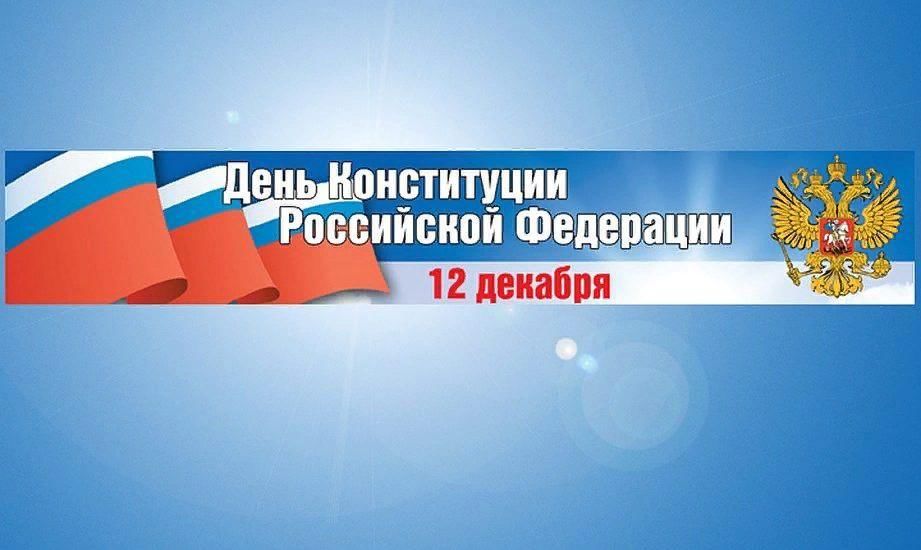 День Конституции
Российской Федерации

12 декабря